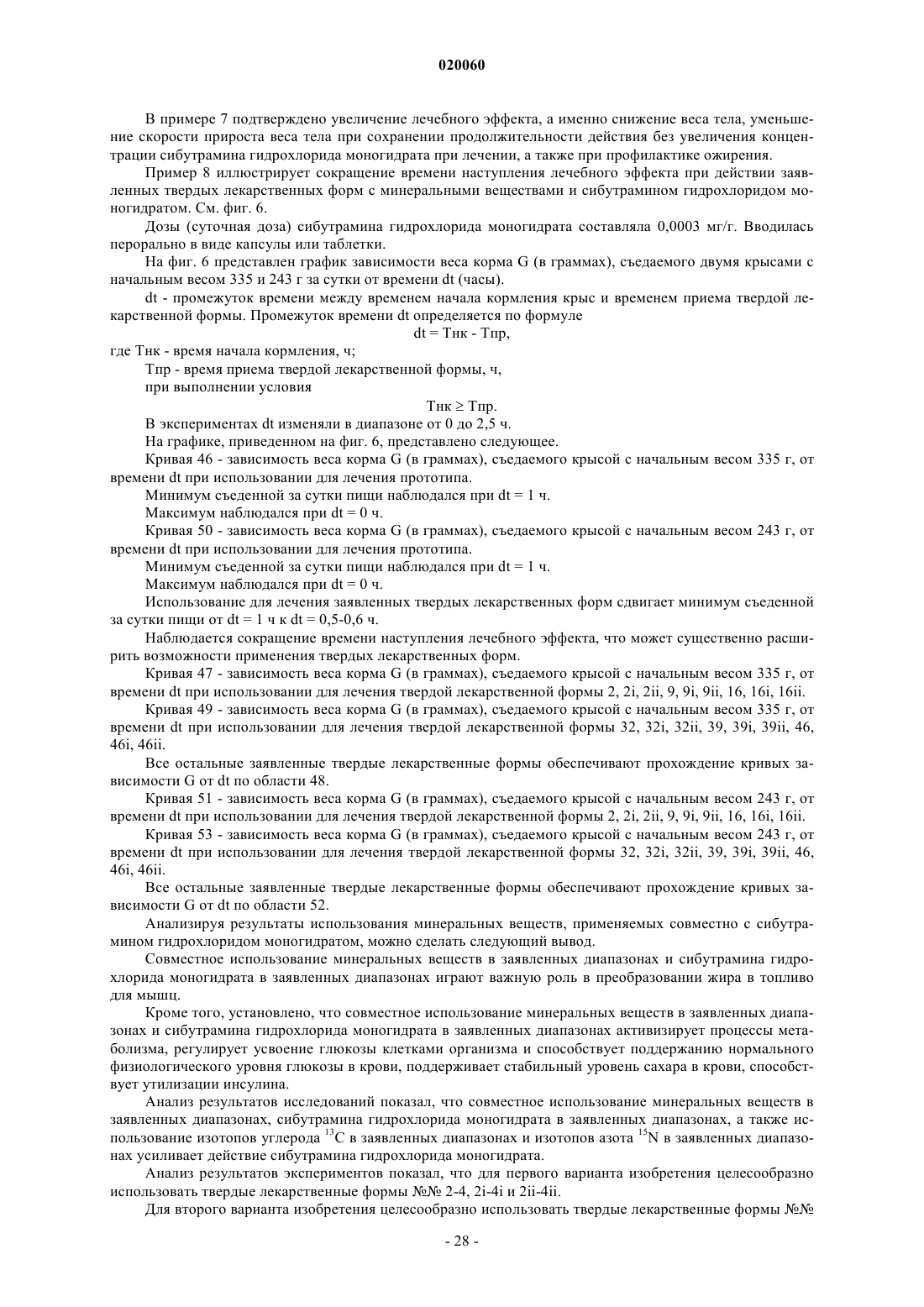 020060

В примере 7 подтверждено увеличение лечебного эффекта, а именно снижение веса тела, уменьшение скорости прироста веса тела при сохранении продолжительности действия без увеличения концентрации сибутрамина гидрохлорида моногидрата при лечении, а также при профилактике ожирения.

Пример 8 иллюстрирует сокращение времени наступления лечебного эффекта при действии заявленных твердых лекарственных форм с минеральными веществами и сибутрамином гидрохлоридом моногидратом. См. фиг. 6.

Дозы (суточная доза) сибутрамина гидрохлорида моногидрата составляла 0,0003 мг/г. Вводилась перорально в виде капсулы или таблетки.

На фиг. 6 представлен график зависимости веса корма G (в граммах), съедаемого двумя крысами с начальным весом 335 и 243 г за сутки от времени dt (часы).

dt - промежуток времени между временем начала кормления крыс и временем приема твердой лекарственной формы. Промежуток времени dt определяется по формуле

dt = Тнк - Тпр,

где Тнк - время начала кормления, ч;

Тпр - время приема твердой лекарственной формы, ч,

при выполнении условия

Тнк ≥ Тпр.

В экспериментах dt изменяли в диапазоне от 0 до 2,5 ч.

На графике, приведенном на фиг. 6, представлено следующее.

Кривая 46 - зависимость веса корма G (в граммах), съедаемого крысой с начальным весом 335 г, от времени dt при использовании для лечения прототипа.

Минимум съеденной за сутки пищи наблюдался при dt = 1 ч.

Максимум наблюдался при dt = 0 ч.

Кривая 50 - зависимость веса корма G (в граммах), съедаемого крысой с начальным весом 243 г, от времени dt при использовании для лечения прототипа.

Минимум съеденной за сутки пищи наблюдался при dt = 1 ч.

Максимум наблюдался при dt = 0 ч.

Использование для лечения заявленных твердых лекарственных форм сдвигает минимум съеденной за сутки пищи от dt = 1 ч к dt = 0,5-0,6 ч.

Наблюдается сокращение времени наступления лечебного эффекта, что может существенно расширить возможности применения твердых лекарственных форм.

Кривая 47 - зависимость веса корма G (в граммах), съедаемого крысой с начальным весом 335 г, от времени dt при использовании для лечения твердой лекарственной формы 2, 2i, 2ii, 9, 9i, 9ii, 16, 16i, 16ii.

Кривая 49 - зависимость веса корма G (в граммах), съедаемого крысой с начальным весом 335 г, от времени dt при использовании для лечения твердой лекарственной формы 32, 32i, 32ii, 39, 39i, 39ii, 46, 46i, 46ii.

Все остальные заявленные твердые лекарственные формы обеспечивают прохождение кривых зависимости G от dt по области 48.

Кривая 51 - зависимость веса корма G (в граммах), съедаемого крысой с начальным весом 243 г, от времени dt при использовании для лечения твердой лекарственной формы 2, 2i, 2ii, 9, 9i, 9ii, 16, 16i, 16ii.

Кривая 53 - зависимость веса корма G (в граммах), съедаемого крысой с начальным весом 243 г, от времени dt при использовании для лечения твердой лекарственной формы 32, 32i, 32ii, 39, 39i, 39ii, 46, 46i, 46ii.

Все остальные заявленные твердые лекарственные формы обеспечивают прохождение кривых зависимости G от dt по области 52.

Анализируя результаты использования минеральных веществ, применяемых совместно с сибутрамином гидрохлоридом моногидратом, можно сделать следующий вывод.

Совместное использование минеральных веществ в заявленных диапазонах и сибутрамина гидрохлорида моногидрата в заявленных диапазонах играют важную роль в преобразовании жира в топливо для мышц.

Кроме того, установлено, что совместное использование минеральных веществ в заявленных диапазонах и сибутрамина гидрохлорида моногидрата в заявленных диапазонах активизирует процессы метаболизма, регулирует усвоение глюкозы клетками организма и способствует поддержанию нормального физиологического уровня глюкозы в крови, поддерживает стабильный уровень сахара в крови, способствует утилизации инсулина.

Анализ результатов исследований показал, что совместное использование минеральных веществ в заявленных диапазонах, сибутрамина гидрохлорида моногидрата в заявленных диапазонах, а также использование изотопов углерода $^{13}C$ в заявленных диапазонах и изотопов азота $^{15}N$ в заявленных диапазонах усиливает действие сибутрамина гидрохлорида моногидрата.

Анализ результатов экспериментов показал, что для первого варианта изобретения целесообразно использовать твердые лекарственные формы №№ 2-4, 2i-4i и 2ii-4ii.

Для второго варианта изобретения целесообразно использовать твердые лекарственные формы №№

- 28 -